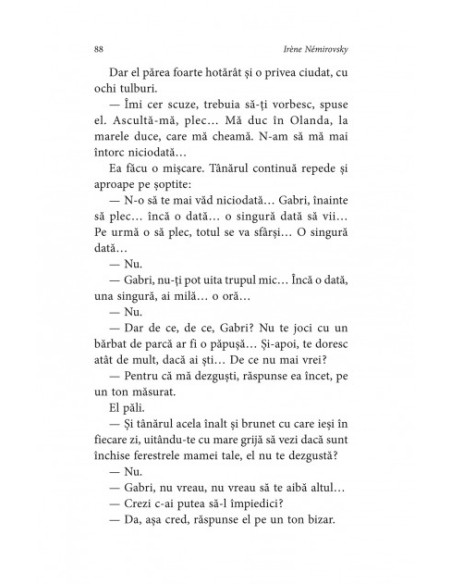 88 Irène Némirovsky

Dar el părea foarte hotărât și o privea ciudat, cu ochi tulburi.

— Îmi cer scuze, trebuia să-ți vorbesc, spuse el. Ascultă-mă, plec... Mă duc în Olanda, la marele duce, care mă cheamă. N-am să mă mai întorc niciodată...

Ea făcu o mișcare. Tânărul continuă repede și aproape pe șoptite:

— N-o să te mai văd niciodată... Gabri, înainte să plec... încă o dată... o singură dată să vii... Pe urmă o să plec, totul se va sfârși... O singură dată...

— Nu.

— Gabri, nu-ți pot uita trupul mic... Încă o dată, una singură, ai milă... o oră...

— Nu.

— Dar de ce, de ce, Gabri? Nu te joci cu un bărbat de parcă ar fi o păpușă... Și-apoi, te doresc atât de mult, dacă ai ști... De ce nu mai vrei?

— Pentru că mă dezguști, răspunse ea încet, pe un ton măsurat.

El păli.

— Și tânărul acela înalt și brunet cu care ieși în fiecare zi, uitându-te cu mare grijă să vezi dacă sunt închise ferestrele mamei tale, el nu te dezgustă?

— Nu.

— Gabri, nu vreau, nu vreau să te aibă altul...

— Crezi c-ai putea să-l împiedici?

— Da, așa cred, răspunse el pe un ton bizar.